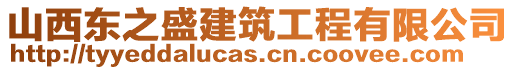 山西东之盛建筑工程有限公司
http://tyyeddalucas.cn.coovee.com